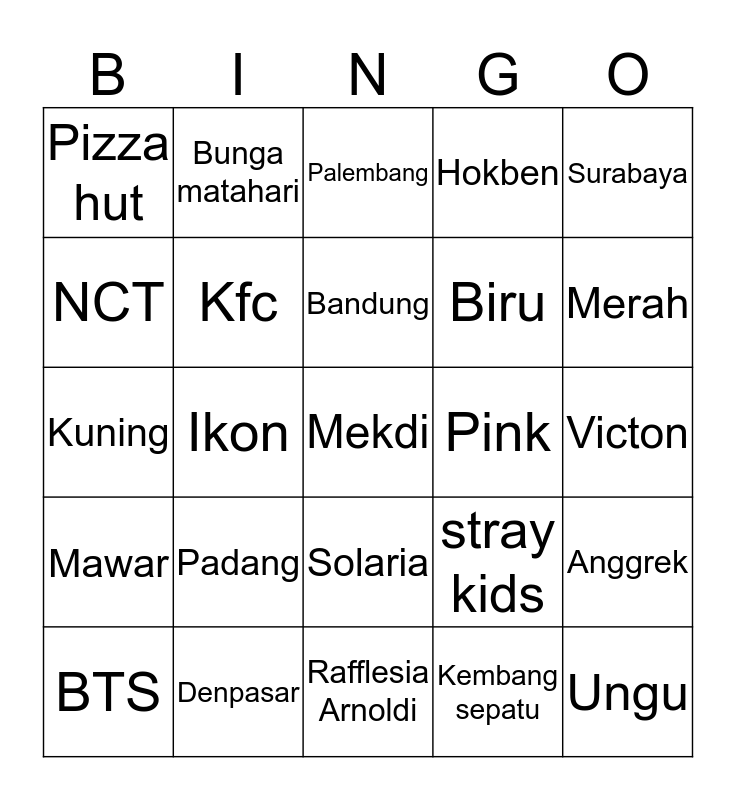 | B | I | N | G | O |
|---|---|---|---|---|
| Pizza hut | Bunga matahari | Palembang | Hokben | Surabaya |
| NCT | Kfc | Bandung | Biru | Merah |
| Kuning | Ikon | Mekdi | Pink | Victon |
| Mawar | Padang | Solaria | stray kids | Anggrek |
| BTS | Denpasar | Rafflesia Arnoldi | Kembang sepatu | Ungu |